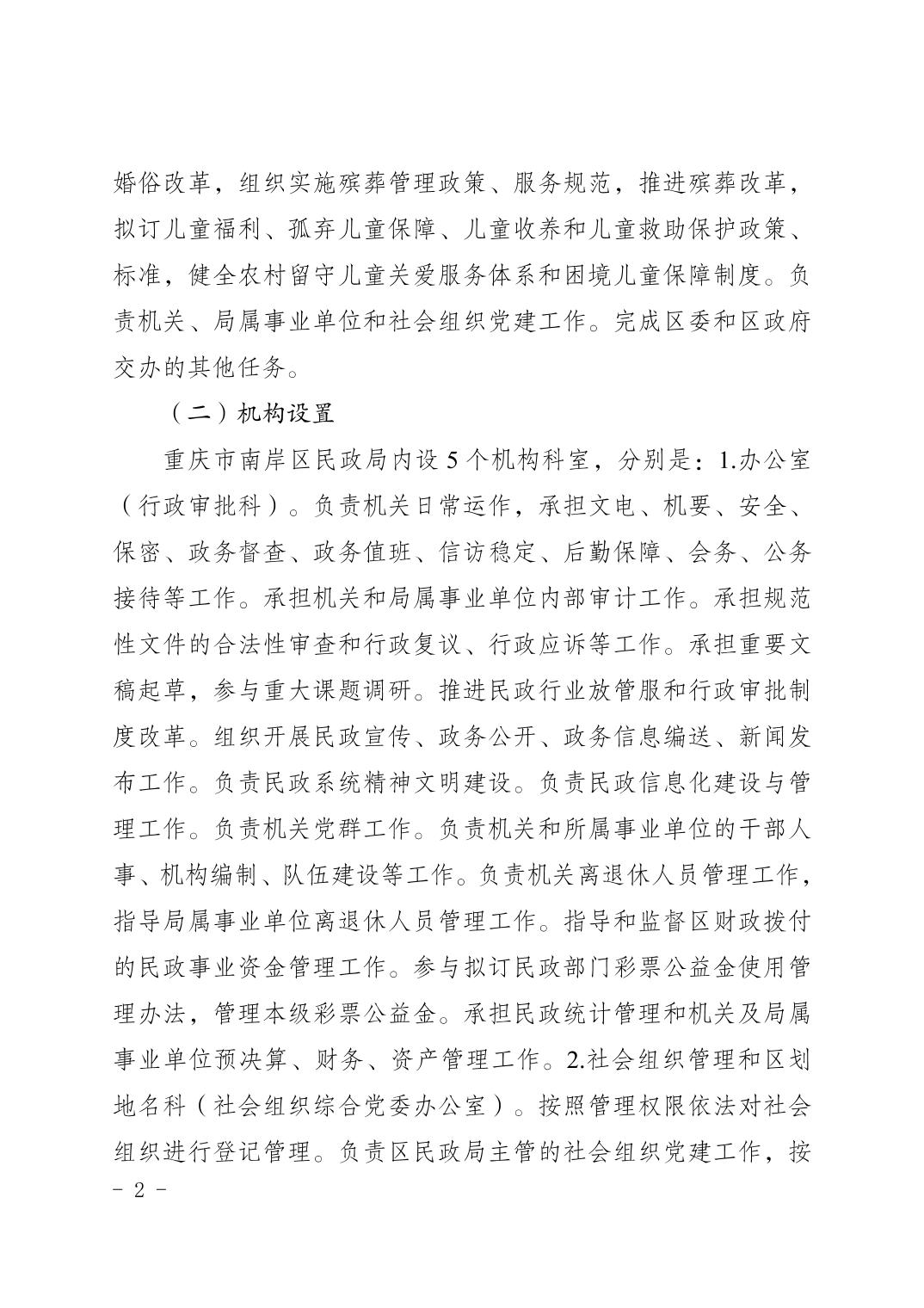 婚俗改革，组织实施殡葬管理政策、服务规范，推进殡葬改革，拟订儿童福利、孤弃儿童保障、儿童收养和儿童救助保护政策、标准，健全农村留守儿童关爱服务体系和困境儿童保障制度。负责机关、局属事业单位和社会组织党建工作。完成区委和区政府交办的其他任务。

（二）机构设置

重庆市南岸区民政局内设 5 个机构科室，分别是：1.办公室（行政审批科）。负责机关日常运作，承担文电、机要、安全、保密、政务督查、政务值班、信访稳定、后勤保障、会务、公务接待等工作。承担机关和局属事业单位内部审计工作。承担规范性文件的合法性审查和行政复议、行政应诉等工作。承担重要文稿起草，参与重大课题调研。推进民政行业放管服和行政审批制度改革。组织开展民政宣传、政务公开、政务信息编送、新闻发布工作。负责民政系统精神文明建设。负责民政信息化建设与管理工作。负责机关党群工作。负责机关和所属事业单位的干部人事、机构编制、队伍建设等工作。负责机关离退休人员管理工作，指导局属事业单位离退休人员管理工作。指导和监督区财政拨付的民政事业资金管理工作。参与拟订民政部门彩票公益金使用管理办法，管理本级彩票公益金。承担民政统计管理和机关及局属事业单位预决算、财务、资产管理工作。2.社会组织管理和区划地名科（社会组织综合党委办公室）。按照管理权限依法对社会组织进行登记管理。负责区民政局主管的社会组织党建工作，按

- 2 -